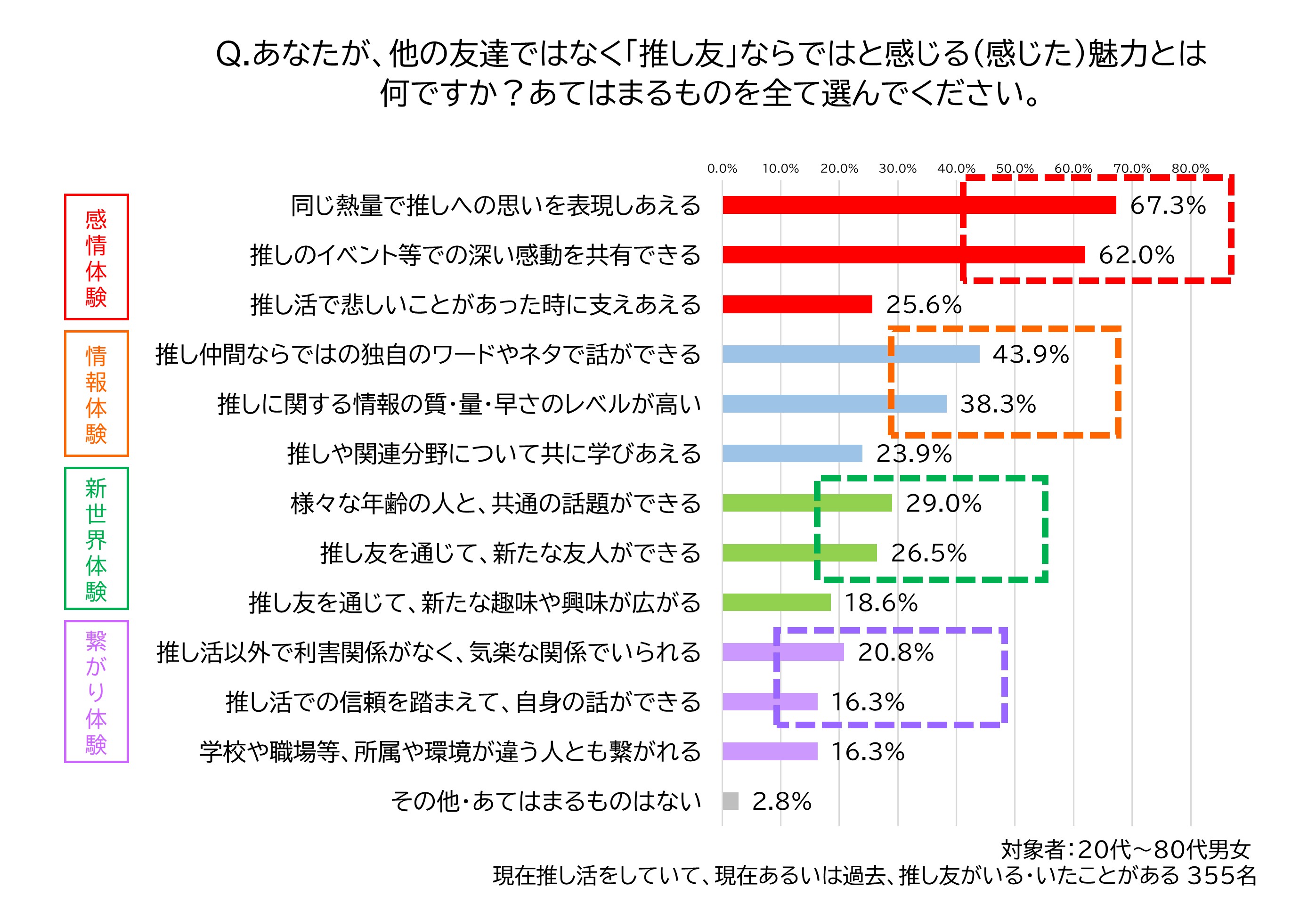 Q.あなたが、他の友達ではなく「推し友」ならではと感じる(感じた)魅力とは何ですか？あてはまるものを全て選んでください。

0.0% 10.0% 20.0% 30.0% 40.0% 50.0% 60.0% 70.0% 80.0%

感情体験

同じ熱量で推しへの思いを表現しあえる 67.3%
推しのイベント等での深い感動を共有できる 62.0%
推し活で悲しいことがあった時に支えあえる 25.6%

情報体験

推し仲間ならではの独自のワードやネタで話ができる 43.9%
推しに関する情報の質・量・早さのレベルが高い 38.3%
推しや関連分野について共に学びあえる 23.9%

新世界体験

様々な年齢の人と、共通の話題ができる 29.0%
推し友を通じて、新たな友人ができる 26.5%
推し友を通じて、新たな趣味や興味が広がる 18.6%

繋がり体験

推し活以外で利害関係がなく、気楽な関係でいられる 20.8%
推し活での信頼を踏まえて、自身の話ができる 16.3%
学校や職場等、所属や環境が違う人とも繋がれる 16.3%

その他・あてはまるものはない 2.8%

対象者：20代～80代男女
現在推し活をしていて、現在あるいは過去、推し友がいる・いたことがある 355名